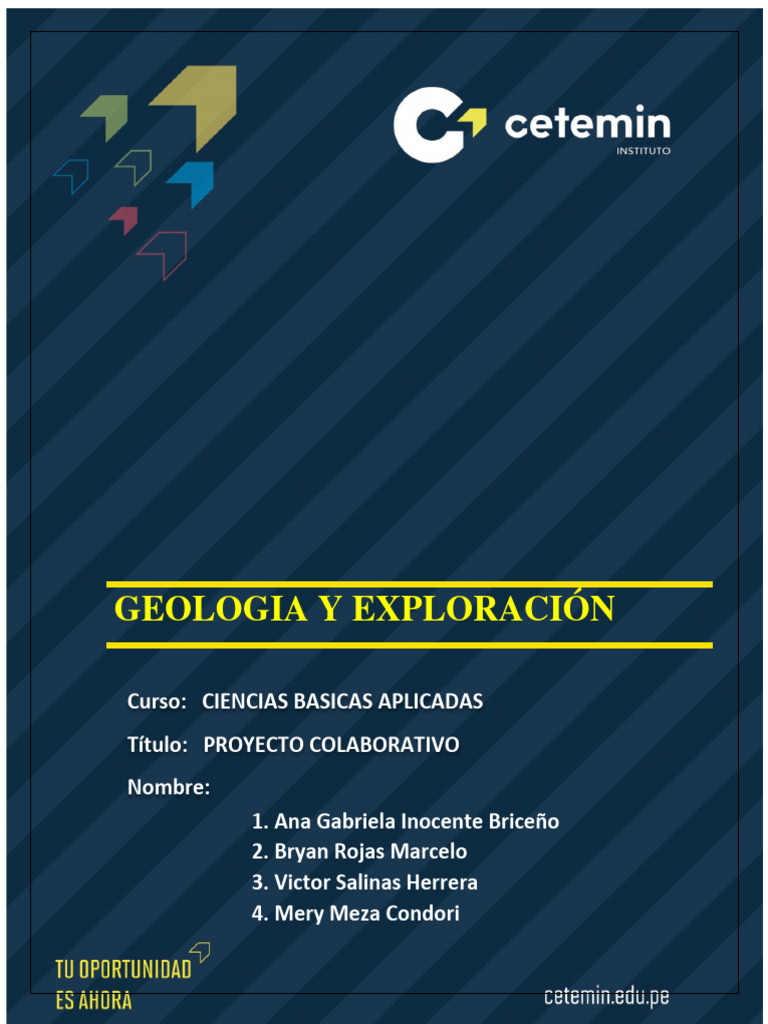 cetemin
INSTITUTO

GEOLOGIA Y EXPLORACIÓN

Curso: CIENCIAS BASICAS APLICADAS

Título: PROYECTO COLABORATIVO

Nombre:

1. Ana Gabriela Inocente Briceño
2. Bryan Rojas Marcelo
3. Victor Salinas Herrera
4. Mery Meza Condori

TU OPORTUNIDAD
ES AHORA

cetemin.edu.pe